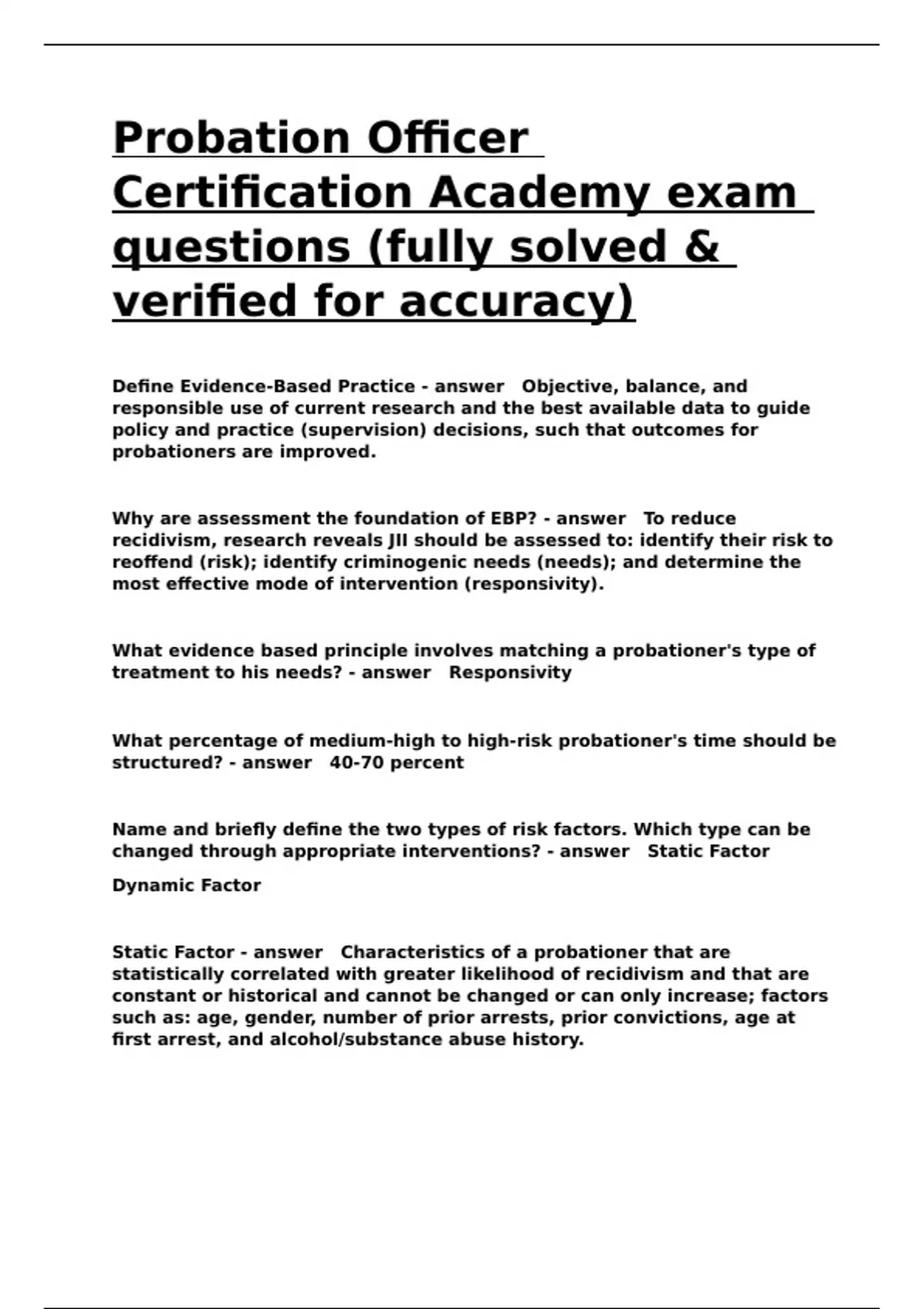 Probation Officer Certification Academy exam questions (fully solved & verified for accuracy)

Define Evidence-Based Practice - answer   Objective, balance, and responsible use of current research and the best available data to guide policy and practice (supervision) decisions, such that outcomes for probationers are improved.

Why are assessment the foundation of EBP? - answer   To reduce recidivism, research reveals JII should be assessed to: identify their risk to reoffend (risk); identify criminogenic needs (needs); and determine the most effective mode of intervention (responsivity).

What evidence based principle involves matching a probationer's type of treatment to his needs? - answer   Responsivity

What percentage of medium-high to high-risk probationer's time should be structured? - answer   40-70 percent

Name and briefly define the two types of risk factors. Which type can be changed through appropriate interventions? - answer   Static Factor

Dynamic Factor

Static Factor - answer   Characteristics of a probationer that are statistically correlated with greater likelihood of recidivism and that are constant or historical and cannot be changed or can only increase; factors such as: age, gender, number of prior arrests, prior convictions, age at first arrest, and alcohol/substance abuse history.